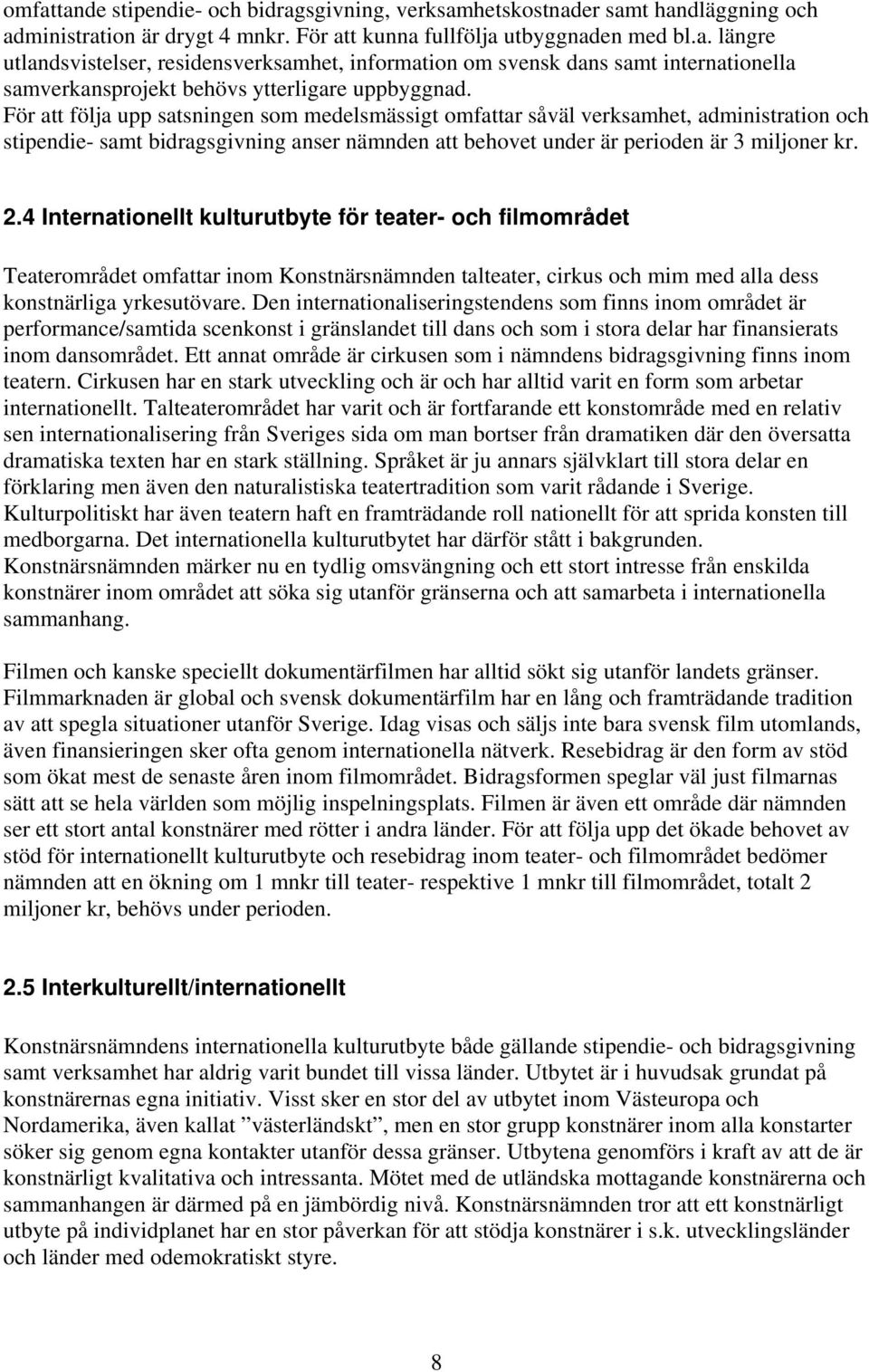 omfattande stipendie- och bidragsgivning, verksamhetskostnader samt handläggning och administration är drygt 4 mnkr. För att kunna fullfölja utbyggnaden med bl.a. längre utlandsvistelser, residensverksamhet, information om svensk dans samt internationella samverkansprojekt behövs ytterligare uppbyggnad.
För att följa upp satsningen som medelsmässigt omfattar såväl verksamhet, administration och stipendie- samt bidragsgivning anser nämnden att behovet under är perioden är 3 miljoner kr.

2.4 Internationellt kulturutbyte för teater- och filmområdet

Teaterområdet omfattar inom Konstnärsnämnden talteater, cirkus och mim med alla dess konstnärliga yrkesutövare. Den internationaliseringstendens som finns inom området är performance/samtida scenkonst i gränslandet till dans och som i stora delar har finansierats inom dansområdet. Ett annat område är cirkusen som i nämndens bidragsgivning finns inom teatern. Cirkusen har en stark utveckling och är och har alltid varit en form som arbetar internationellt. Talteaterområdet har varit och är fortfarande ett konstområde med en relativ sen internationalisering från Sveriges sida om man bortser från dramatiken där den översatta dramatiska texten har en stark ställning. Språket är ju annars självklart till stora delar en förklaring men även den naturalistiska teatertradition som varit rådande i Sverige. Kulturpolitiskt har även teatern haft en framträdande roll nationellt för att sprida konsten till medborgarna. Det internationella kulturutbytet har därför stått i bakgrunden. Konstnärsnämnden märker nu en tydlig omsvängning och ett stort intresse från enskilda konstnärer inom området att söka sig utanför gränserna och att samarbeta i internationella sammanhang.

Filmen och kanske speciellt dokumentärfilmen har alltid sökt sig utanför landets gränser. Filmmarknaden är global och svensk dokumentärfilm har en lång och framträdande tradition av att spegla situationer utanför Sverige. Idag visas och säljs inte bara svensk film utomlands, även finansieringen sker ofta genom internationella nätverk. Resebidrag är den form av stöd som ökat mest de senaste åren inom filmområdet. Bidragsformen speglar väl just filmarnas sätt att se hela världen som möjlig inspelningsplats. Filmen är även ett område där nämnden ser ett stort antal konstnärer med rötter i andra länder. För att följa upp det ökade behovet av stöd för internationellt kulturutbyte och resebidrag inom teater- och filmområdet bedömer nämnden att en ökning om 1 mnkr till teater- respektive 1 mnkr till filmområdet, totalt 2 miljoner kr, behövs under perioden.

2.5 Interkulturellt/internationellt

Konstnärsnämndens internationella kulturutbyte både gällande stipendie- och bidragsgivning samt verksamhet har aldrig varit bundet till vissa länder. Utbytet är i huvudsak grundat på konstnärernas egna initiativ. Visst sker en stor del av utbytet inom Västeuropa och Nordamerika, även kallat ”västerländskt”, men en stor grupp konstnärer inom alla konstarter söker sig genom egna kontakter utanför dessa gränser. Utbytena genomförs i kraft av att de är konstnärligt kvalitativa och intressanta. Mötet med de utländska mottagande konstnärerna och sammanhangen är därmed på en jämbördig nivå. Konstnärsnämnden tror att ett konstnärligt utbyte på individplanet har en stor påverkan för att stödja konstnärer i s.k. utvecklingsländer och länder med odemokratiskt styre.

8